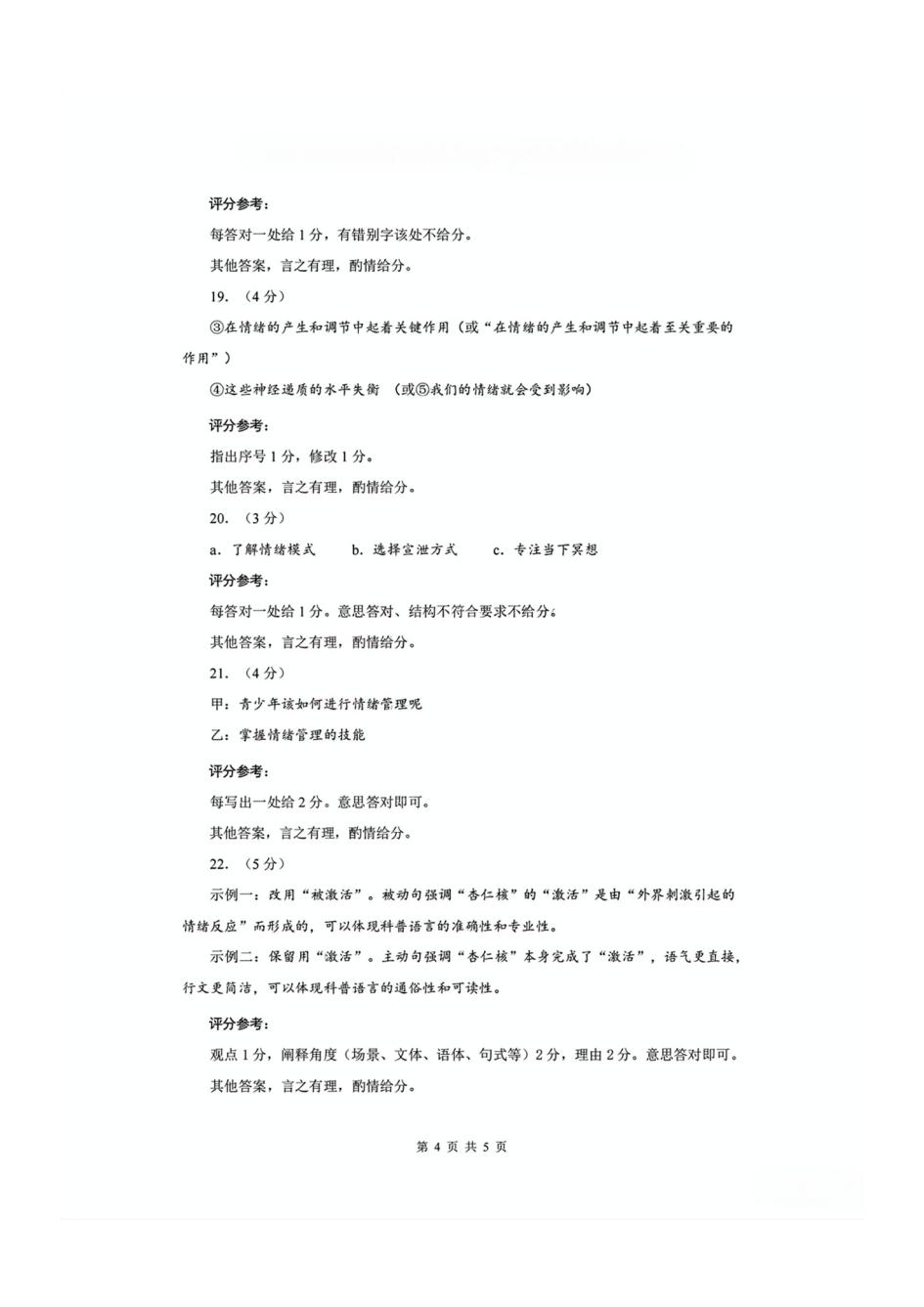 评分参考：

每答对一处给 1 分，有错别字该处不给分。

其他答案，言之有理，酌情给分。

19. （4 分）

③在情绪的产生和调节中起着关键作用（或“在情绪的产生和调节中起着至关重要的作用”）

④这些神经递质的水平失衡 （或⑤我们的情绪就会受到影响）

评分参考：

指出序号 1 分，修改 1 分。

其他答案，言之有理，酌情给分。

20. （3 分）

a. 了解情绪模式　　b. 选择宣泄方式　　c. 专注当下冥想

评分参考：

每答对一处给 1 分。意思答对、结构不符合要求不给分。

其他答案，言之有理，酌情给分。

21. （4 分）

甲：青少年该如何进行情绪管理呢

乙：掌握情绪管理的技能

评分参考：

每写出一处给 2 分。意思答对即可。

其他答案，言之有理，酌情给分。

22. （5 分）

示例一：改用“被激活”。被动句强调“杏仁核”的“激活”是由“外界刺激引起的情绪反应”而形成的，可以体现科普语言的准确性和专业性。

示例二：保留用“激活”。主动句强调“杏仁核”本身完成了“激活”，语气更直接，行文更简洁，可以体现科普语言的通俗性和可读性。

评分参考：

观点 1 分，阐释角度（场景、文体、语体、句式等）2 分，理由 2 分。意思答对即可。

其他答案，言之有理，酌情给分。

第 4 页 共 5 页